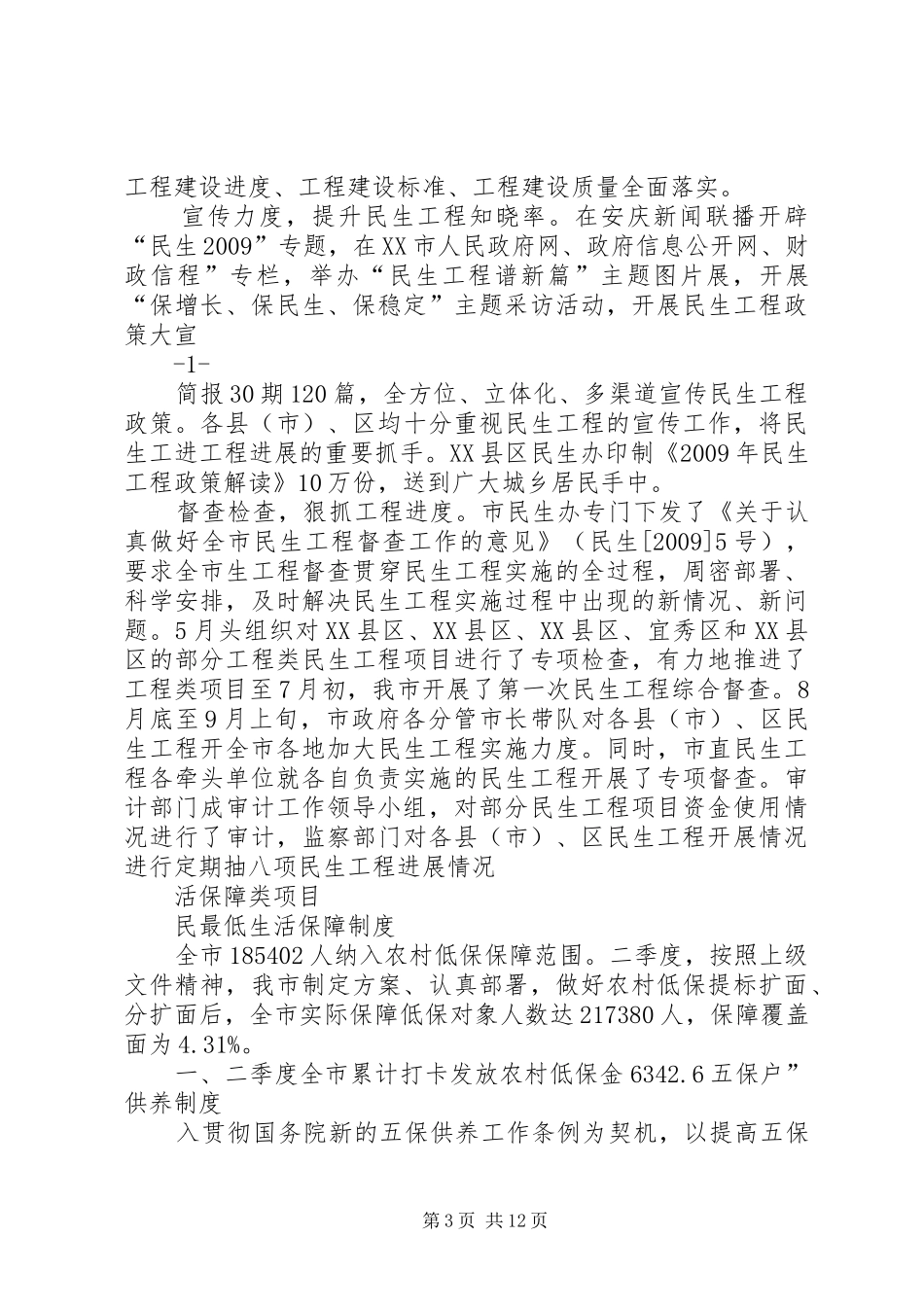 工程建设进度、工程建设标准、工程建设质量全面落实。

宣传力度，提升民生工程知晓率。在安庆新闻联播开辟“民生2009”专题，在XX市人民政府网、政府信息公开网、财政信程”专栏，举办“民生工程谱新篇”主题图片展，开展“保增长、保民生、保稳定”主题采访活动，开展民生工程政策大宣

-1-

简报30期120篇，全方位、立体化、多渠道宣传民生工程政策。各县（市）、区均十分重视民生工程的宣传工作，将民生工进工程进展的重要抓手。XX县区民生办印制《2009年民生工程政策解读》10万份，送到广大城乡居民手中。

督查检查，狠抓工程进度。市民生办专门下发了《关于认真做好全市民生工程督查工作的意见》（民生[2009]5号），要求全市生工程督查贯穿民生工程实施的全过程，周密部署、科学安排，及时解决民生工程实施过程中出现的新情况、新问题。5月头组织对XX县区、XX县区、XX县区、宜秀区和XX县区的部分工程类民生工程项目进行了专项检查，有力地推进了工程类项目至7月初，我市开展了第一次民生工程综合督查。8月底至9月上旬，市政府各分管市长带队对各县（市）、区民生工程开全市各地加大民生工程实施力度。同时，市直民生工程各牵头单位就各自负责实施的民生工程开展了专项督查。审计部门成审计工作领导小组，对部分民生工程项目资金使用情况进行了审计，监察部门对各县（市）、区民生工程开展情况进行定期抽八项民生工程进展情况

活保障类项目

民最低生活保障制度

全市185402人纳入农村低保保障范围。二季度，按照上级文件精神，我市制定方案、认真部署，做好农村低保提标扩面、分扩面后，全市实际保障低保对象人数达217380人，保障覆盖面为4.31%。

一、二季度全市累计打卡发放农村低保金6342.6五保户”供养制度

入贯彻国务院新的五保供养工作条例为契机，以提高五保

第3页 共12页